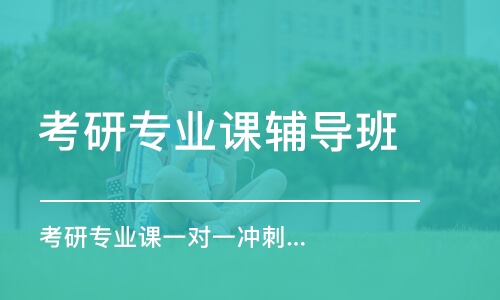 考研专业课辅导班

考研专业课一对一冲刺...